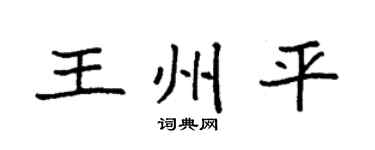 王州平

词典网